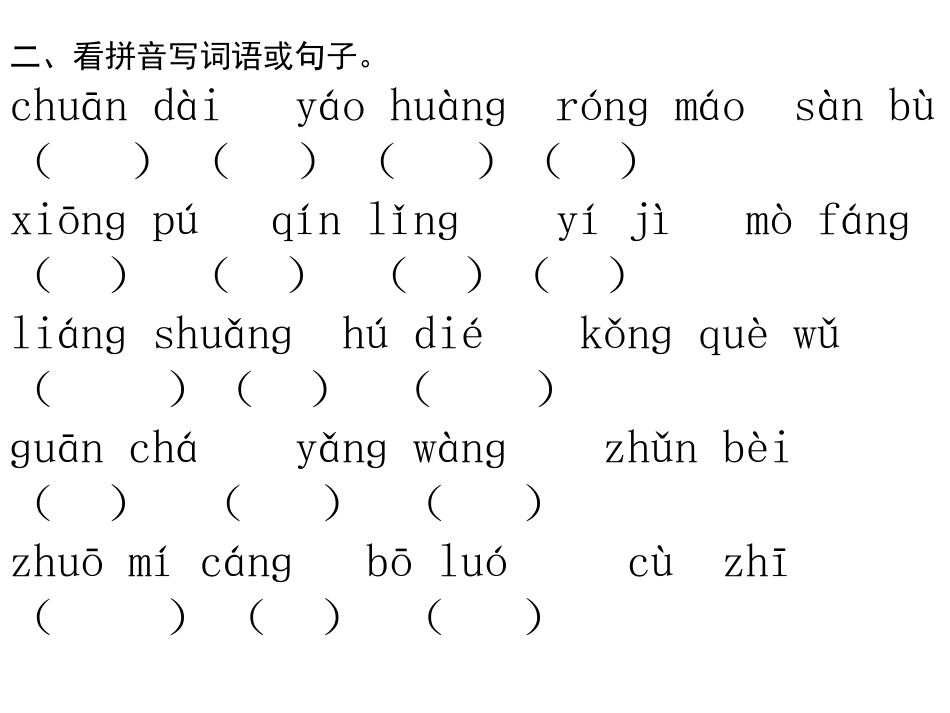 二、看拼音写词语或句子。

chuān dài　yáo huàng　róng máo　sàn bù
(　　)　(　　)　(　　)　(　　)

xiōng pú　qín lǐng　yí jì　mò fáng
(　　)　(　　)　(　　)　(　　)

liáng shuǎng　hú dié　kǒng què wǔ
(　　)　(　　)　(　　)

guān chá　yǎng wàng　zhǔn bèi
(　　)　(　　)　(　　)

zhuō mí cáng　bō luó　cù zhī
(　　)　(　　)　(　　)